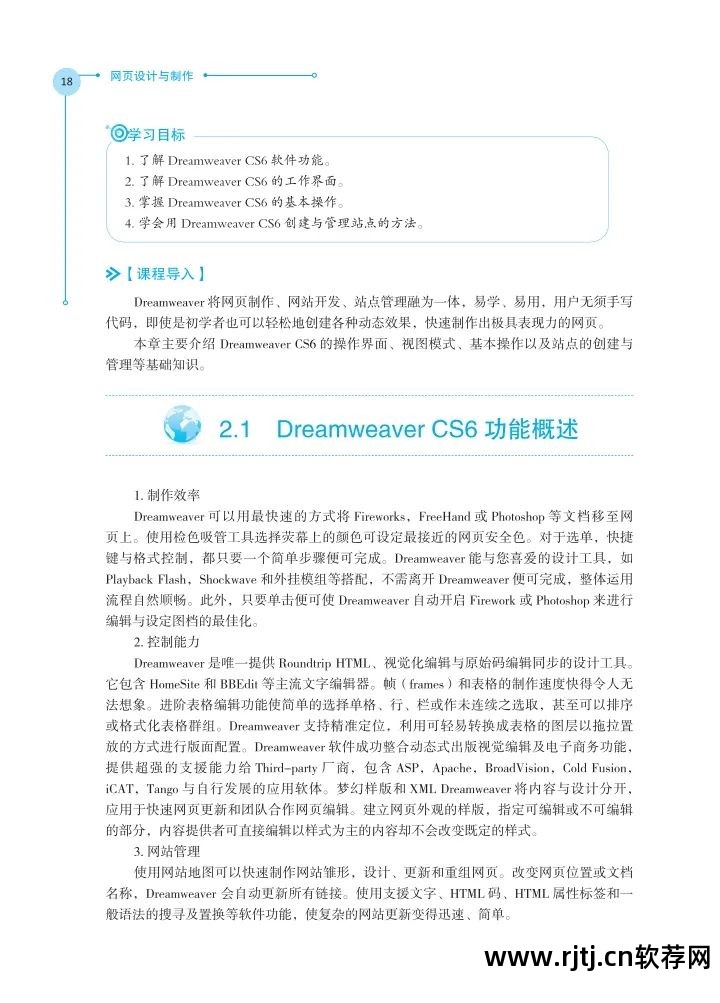 18 网页设计与制作

学习目标

1. 了解 Dreamweaver CS6 软件功能。
2. 了解 Dreamweaver CS6 的工作界面。
3. 掌握 Dreamweaver CS6 的基本操作。
4. 学会用 Dreamweaver CS6 创建与管理站点的方法。

【课程导入】

Dreamweaver 将网页制作、网站开发、站点管理融为一体，易学、易用，用户无须手写代码，即使是初学者也可以轻松地创建各种动态效果，快速制作出极具表现力的网页。

本章主要介绍 Dreamweaver CS6 的操作界面、视图模式、基本操作以及站点的创建与管理等基础知识。

2.1 Dreamweaver CS6 功能概述

1. 制作效率

Dreamweaver 可以用最快速的方式将 Fireworks，FreeHand 或 Photoshop 等文档移至网页上。使用检色吸管工具选择荧幕上的颜色可设定最接近的网页安全色。对于选单，快捷键与格式控制，都只要一个简单步骤便可完成。Dreamweaver 能与您喜爱的设计工具，如 Playback Flash，Shockwave 和外挂模组等搭配，不需离开 Dreamweaver 便可完成，整体运用流程自然顺畅。此外，只要单击便可使 Dreamweaver 自动开启 Firework 或 Photoshop 来进行编辑与设定图档的最佳化。

2. 控制能力

Dreamweaver 是唯一提供 Roundtrip HTML、视觉化编辑与原始码编辑同步的设计工具。它包含 HomeSite 和 BBEdit 等主流文字编辑器。帧（frames）和表格的制作速度快得令人无法想象。进阶表格编辑功能使简单的选择单格、行、栏或作未连续之选取，甚至可以排序或格式化表格群组。Dreamweaver 支持精准定位，利用可轻易转换成表格的图层以拖拉置放的方式进行版面配置。Dreamweaver 软件成功整合动态式出版视觉编辑及电子商务功能，提供超强的支援能力给 Third-party 厂商，包含 ASP，Apache，BroadVision，Cold Fusion，iCAT，Tango 与自行发展的应用软体。梦幻样版和 XML Dreamweaver 将内容与设计分开，应用于快速网页更新和团队合作网页编辑。建立网页外观的样版，指定可编辑或不可编辑的部分，内容提供者可直接编辑以样式为主的内容却不会改变既定的样式。

3. 网站管理

使用网站地图可以快速制作网站雏形，设计、更新和重组网页。改变网页位置或文档名称，Dreamweaver 会自动更新所有链接。使用支援文字、HTML 码、HTML 属性标签和一般语法的搜寻及置换等软件功能，使复杂的网站更新变得迅速、简单。

www.rjtj.cn软荐网